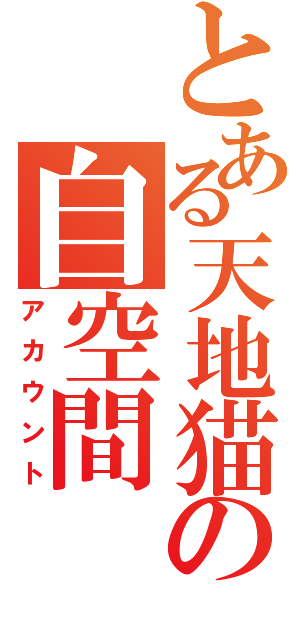 とある天地猫の
自空間
アカウント